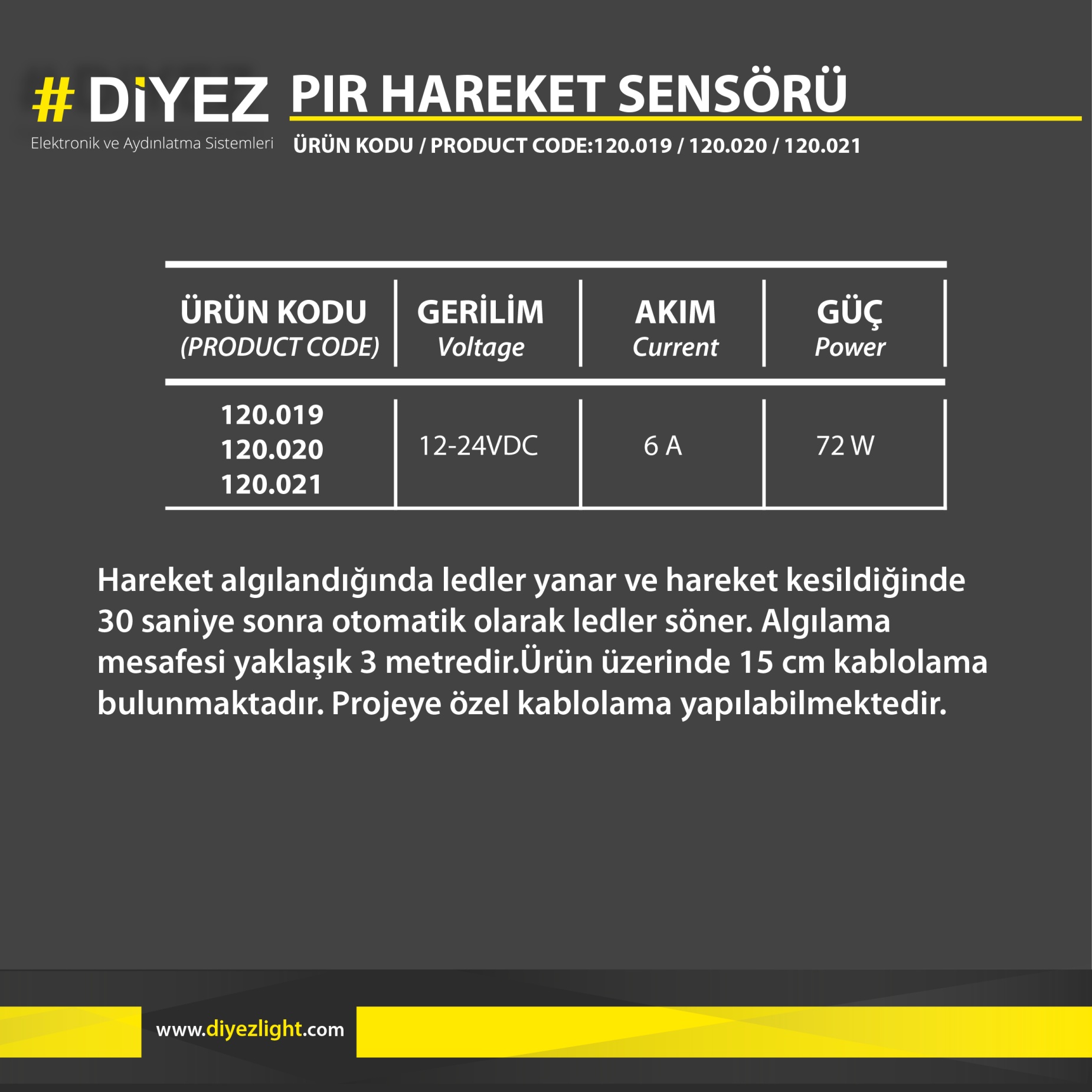 # DİYEZ
Elektronik ve Aydınlatma Sistemleri

PIR HAREKET SENSÖRÜ
ÜRÜN KODU / PRODUCT CODE:120.019 / 120.020 / 120.021

| ÜRÜN KODU (PRODUCT CODE) | GERİLİM Voltage | AKIM Current | GÜÇ Power |
|---|---|---|---|
| 120.019 120.020 120.021 | 12-24VDC | 6 A | 72 W |

Hareket algılandığında ledler yanar ve hareket kesildiğinde 30 saniye sonra otomatik olarak ledler söner. Algılama mesafesi yaklaşık 3 metredir.Ürün üzerinde 15 cm kablolama bulunmaktadır. Projeye özel kablolama yapılabilmektedir.

www.diyezlight.com